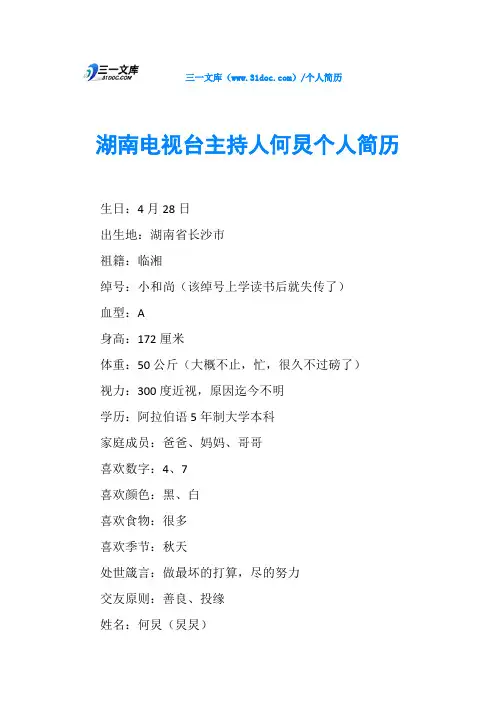 三一文库
31DOC.COM

三一文库（www.31doc.com）/个人简历

湖南电视台主持人何炅个人简历

生日：4 月 28 日

出生地：湖南省长沙市

祖籍：临湘

绰号：小和尚（该绰号上学读书后就失传了）

血型：A

身高：172 厘米

体重：50 公斤（大概不止，忙，很久不过磅了）

视力：300 度近视，原因迄今不明

学历：阿拉伯语 5 年制大学本科

家庭成员：爸爸、妈妈、哥哥

喜欢数字：4、7

喜欢颜色：黑、白

喜欢食物：很多

喜欢季节：秋天

处世箴言：做最坏的打算，尽的努力

交友原则：善良、投缘

姓名：何炅（炅炅）